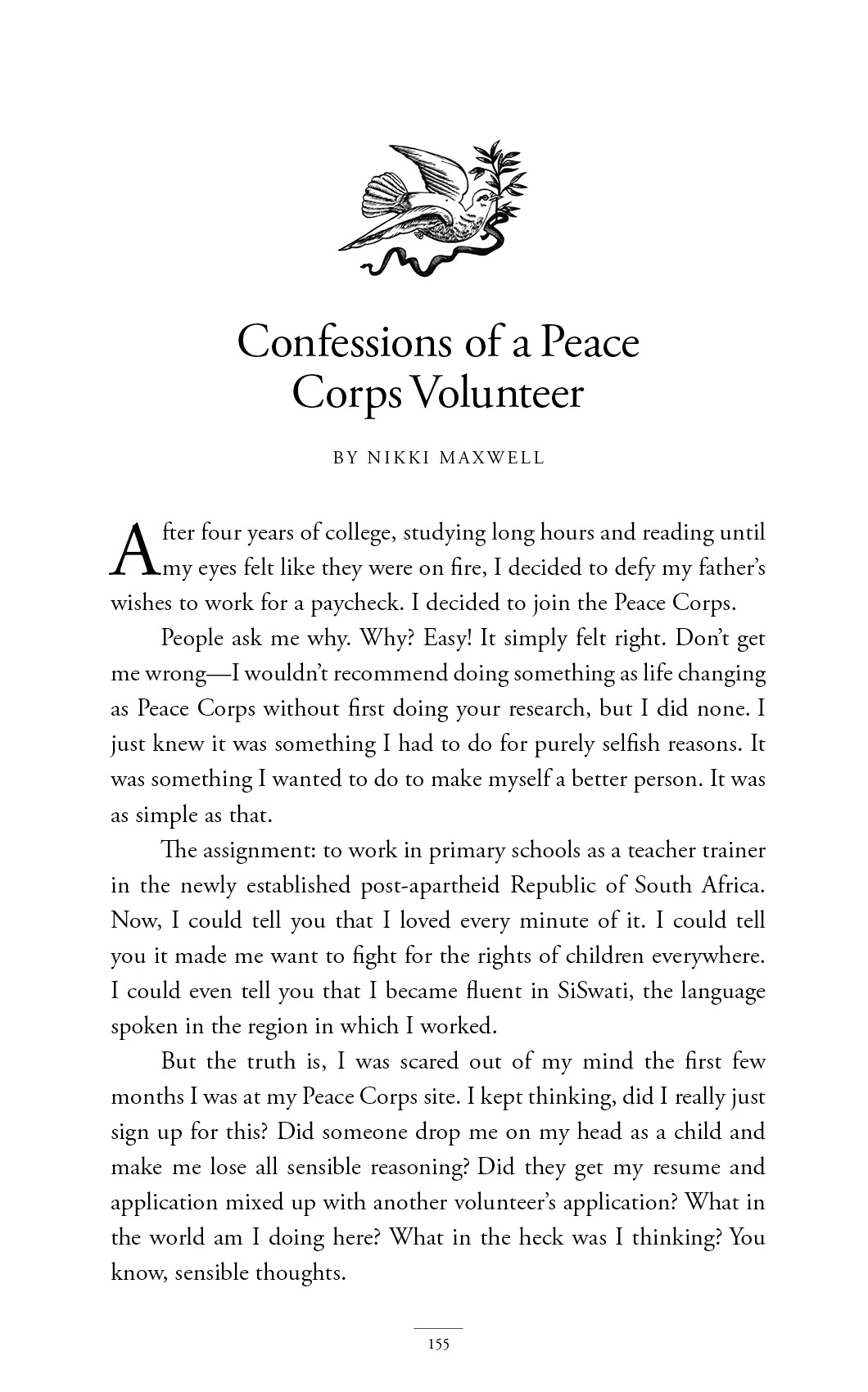 Confessions of a Peace Corps Volunteer

BY NIKKI MAXWELL

After four years of college, studying long hours and reading until my eyes felt like they were on fire, I decided to defy my father's wishes to work for a paycheck. I decided to join the Peace Corps.

People ask me why. Why? Easy! It simply felt right. Don't get me wrong—I wouldn't recommend doing something as life changing as Peace Corps without first doing your research, but I did none. I just knew it was something I had to do for purely selfish reasons. It was something I wanted to do to make myself a better person. It was as simple as that.

The assignment: to work in primary schools as a teacher trainer in the newly established post-apartheid Republic of South Africa. Now, I could tell you that I loved every minute of it. I could tell you it made me want to fight for the rights of children everywhere. I could even tell you that I became fluent in SiSwati, the language spoken in the region in which I worked.

But the truth is, I was scared out of my mind the first few months I was at my Peace Corps site. I kept thinking, did I really just sign up for this? Did someone drop me on my head as a child and make me lose all sensible reasoning? Did they get my resume and application mixed up with another volunteer's application? What in the world am I doing here? What in the heck was I thinking? You know, sensible thoughts.

155